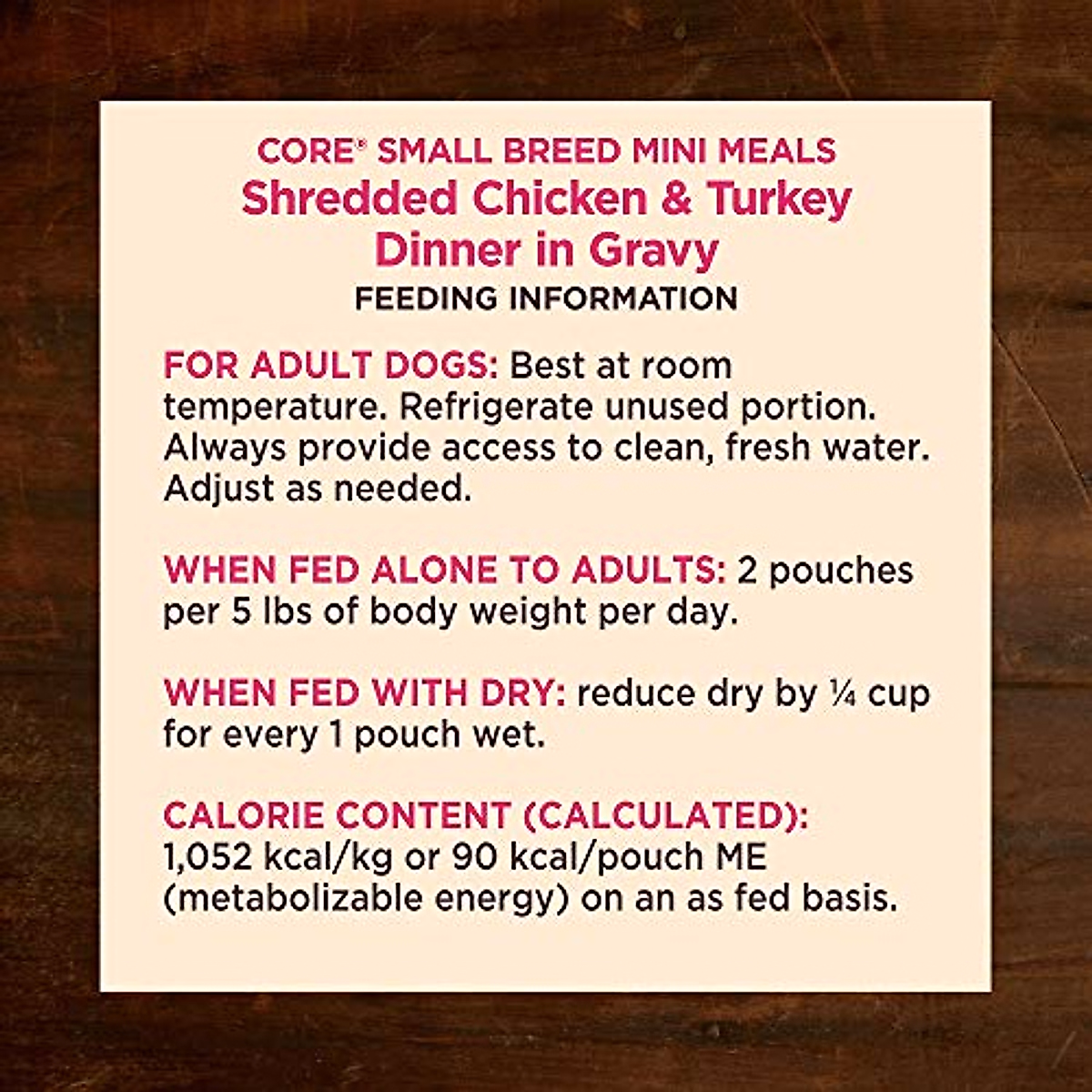 CORE® SMALL BREED MINI MEALS
Shredded Chicken & Turkey Dinner in Gravy
FEEDING INFORMATION

FOR ADULT DOGS: Best at room temperature. Refrigerate unused portion. Always provide access to clean, fresh water. Adjust as needed.

WHEN FED ALONE TO ADULTS: 2 pouches per 5 lbs of body weight per day.

WHEN FED WITH DRY: reduce dry by ¼ cup for every 1 pouch wet.

CALORIE CONTENT (CALCULATED): 1,052 kcal/kg or 90 kcal/pouch ME (metabolizable energy) on an as fed basis.